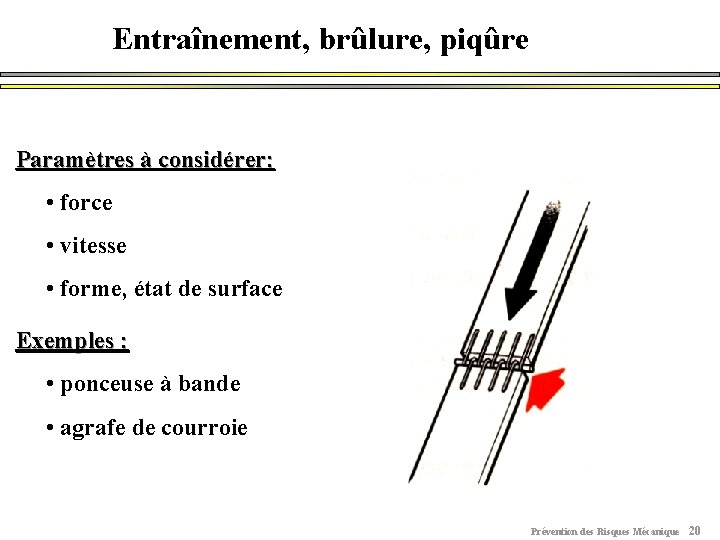 Entraînement, brûlure, piqûre

Paramètres à considérer:

• force

• vitesse

• forme, état de surface

Exemples :

• ponceuse à bande

• agrafe de courroie

Prévention des Risques Mécanique 20